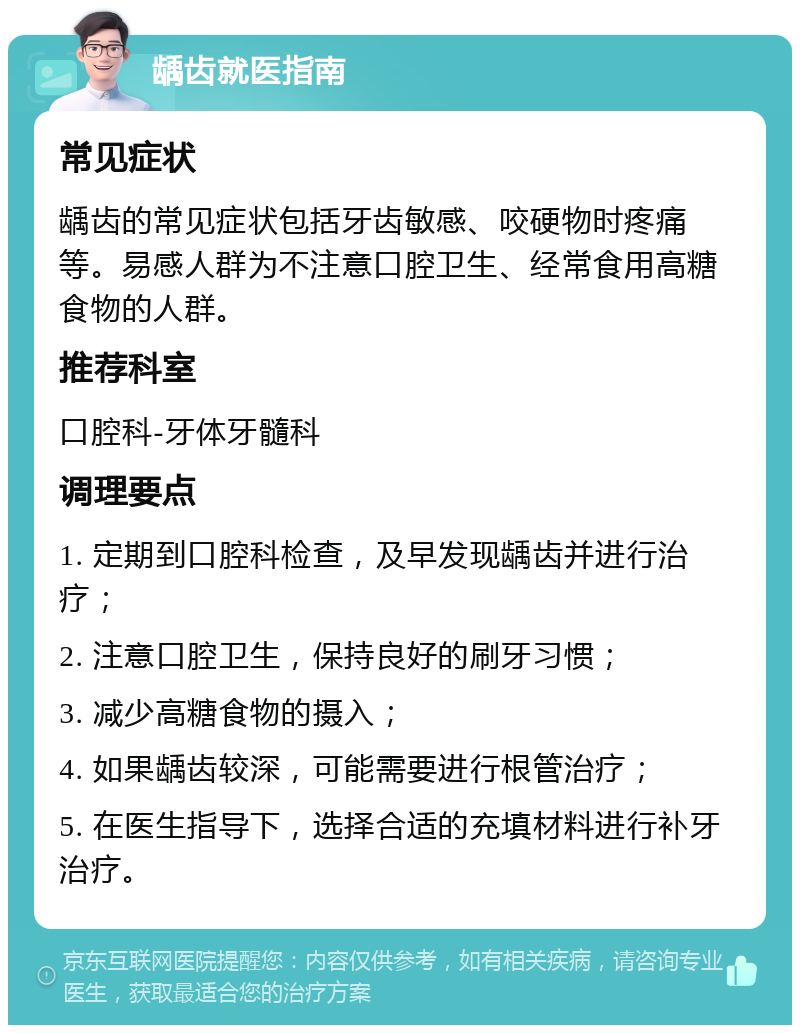 龋齿就医指南

常见症状

龋齿的常见症状包括牙齿敏感、咬硬物时疼痛等。易感人群为不注意口腔卫生、经常食用高糖食物的人群。

推荐科室

口腔科-牙体牙髓科

调理要点

1. 定期到口腔科检查，及早发现龋齿并进行治疗；

2. 注意口腔卫生，保持良好的刷牙习惯；

3. 减少高糖食物的摄入；

4. 如果龋齿较深，可能需要进行根管治疗；

5. 在医生指导下，选择合适的充填材料进行补牙治疗。

京东互联网医院提醒您：内容仅供参考，如有相关疾病，请咨询专业医生，获取最适合您的治疗方案